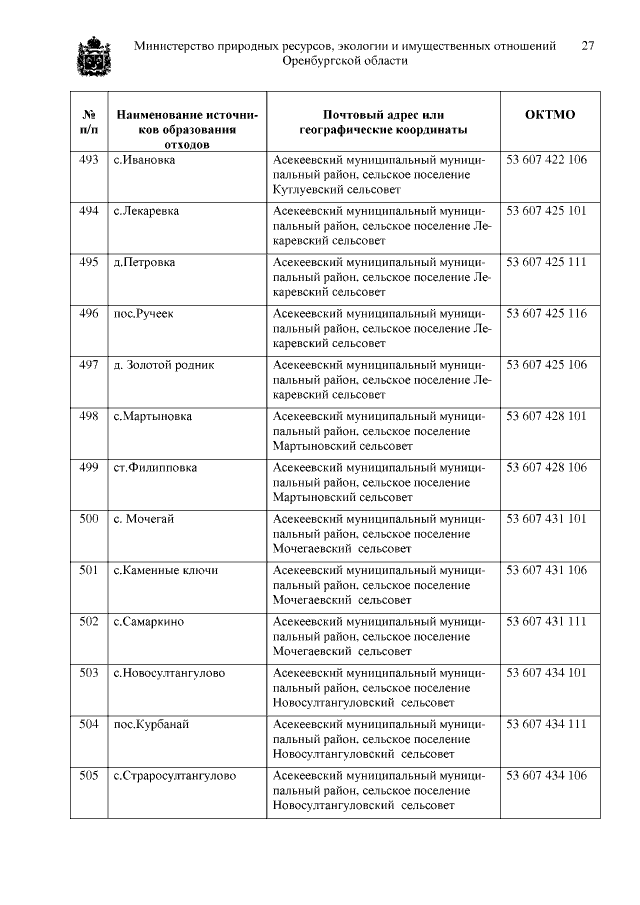 Министерство природных ресурсов, экологии и имущественных отношений Оренбургской области

27

| № п/п | Наименование источников образования отходов | Почтовый адрес или географические координаты | ОКТМО |
|---|---|---|---|
| 493 | с.Ивановка | Асекеевский муниципальный муниципальный район, сельское поселение Кутлуевский сельсовет | 53 607 422 106 |
| 494 | с.Лекаревка | Асекеевский муниципальный муниципальный район, сельское поселение Лекаревский сельсовет | 53 607 425 101 |
| 495 | д.Петровка | Асекеевский муниципальный муниципальный район, сельское поселение Лекаревский сельсовет | 53 607 425 111 |
| 496 | пос.Ручеек | Асекеевский муниципальный муниципальный район, сельское поселение Лекаревский сельсовет | 53 607 425 116 |
| 497 | д. Золотой родник | Асекеевский муниципальный муниципальный район, сельское поселение Лекаревский сельсовет | 53 607 425 106 |
| 498 | с.Мартыновка | Асекеевский муниципальный муниципальный район, сельское поселение Мартыновский сельсовет | 53 607 428 101 |
| 499 | ст.Филипповка | Асекеевский муниципальный муниципальный район, сельское поселение Мартыновский сельсовет | 53 607 428 106 |
| 500 | с. Мочегай | Асекеевский муниципальный муниципальный район, сельское поселение Мочегаевский сельсовет | 53 607 431 101 |
| 501 | с.Каменные ключи | Асекеевский муниципальный муниципальный район, сельское поселение Мочегаевский сельсовет | 53 607 431 106 |
| 502 | с.Самаркино | Асекеевский муниципальный муниципальный район, сельское поселение Мочегаевский сельсовет | 53 607 431 111 |
| 503 | с.Новосултангулово | Асекеевский муниципальный муниципальный район, сельское поселение Новосултангуловский сельсовет | 53 607 434 101 |
| 504 | пос.Курбанай | Асекеевский муниципальный муниципальный район, сельское поселение Новосултангуловский сельсовет | 53 607 434 111 |
| 505 | с.Страросултангулово | Асекеевский муниципальный муниципальный район, сельское поселение Новосултангуловский сельсовет | 53 607 434 106 |